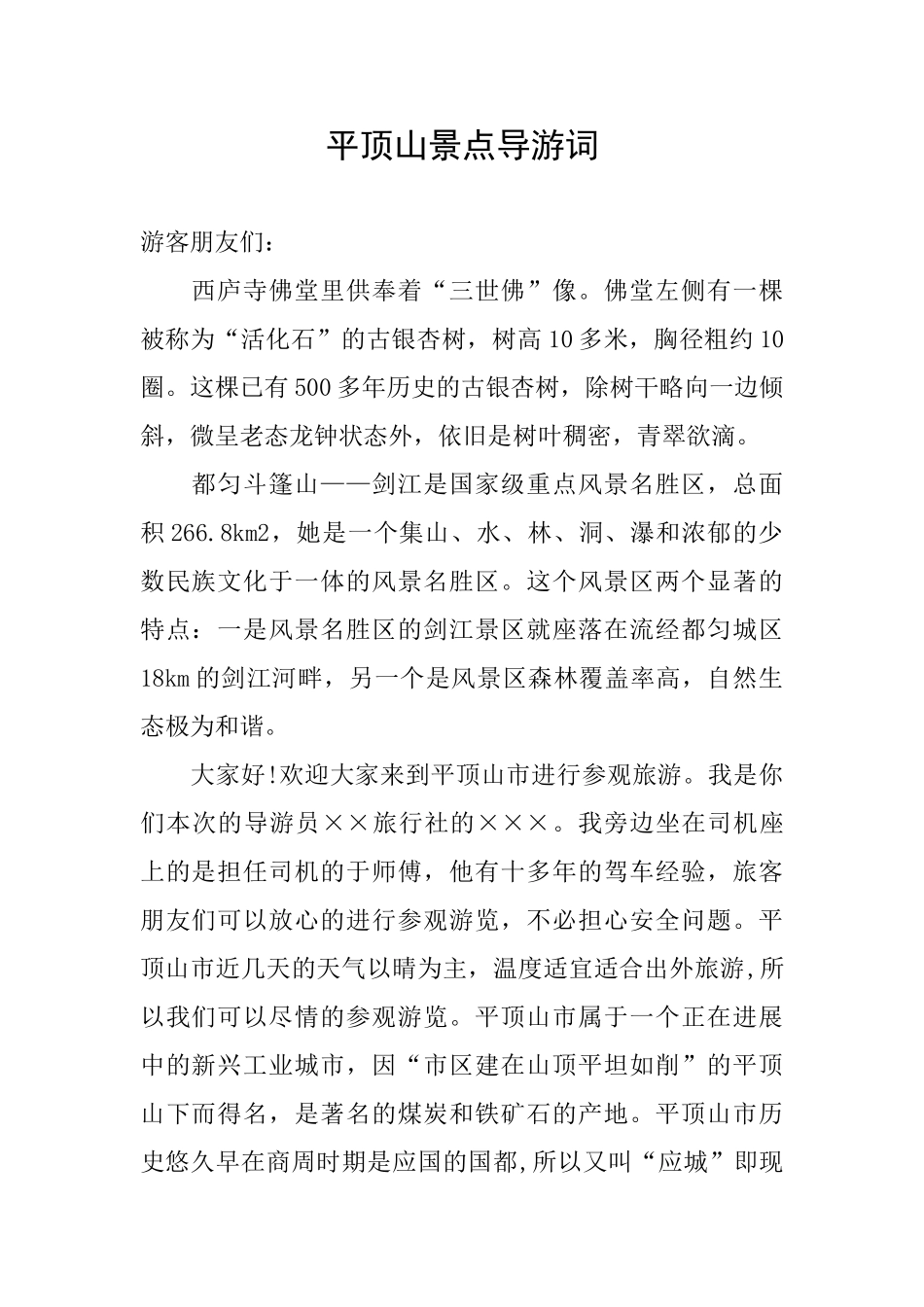 平顶山景点导游词

游客朋友们：

西庐寺佛堂里供奉着“三世佛”像。佛堂左侧有一棵被称为“活化石”的古银杏树，树高10多米，胸径粗约10圈。这棵已有500多年历史的古银杏树，除树干略向一边倾斜，微呈老态龙钟状态外，依旧是树叶稠密，青翠欲滴。

都匀斗篷山——剑江是国家级重点风景名胜区，总面积266.8km2，她是一个集山、水、林、洞、瀑和浓郁的少数民族文化于一体的风景名胜区。这个风景区两个显著的特点：一是风景名胜区的剑江景区就座落在流经都匀城区18km的剑江河畔，另一个是风景区森林覆盖率高，自然生态极为和谐。

大家好!欢迎大家来到平顶山市进行参观旅游。我是你们本次的导游员××旅行社的×××。我旁边坐在司机座上的是担任司机的于师傅，他有十多年的驾车经验，旅客朋友们可以放心的进行参观游览，不必担心安全问题。平顶山市近几天的天气以晴为主，温度适宜适合出外旅游,所以我们可以尽情的参观游览。平顶山市属于一个正在进展中的新兴工业城市，因“市区建在山顶平坦如削”的平顶山下而得名，是著名的煤炭和铁矿石的产地。平顶山市历史悠久早在商周时期是应国的国都,所以又叫“应城”即现